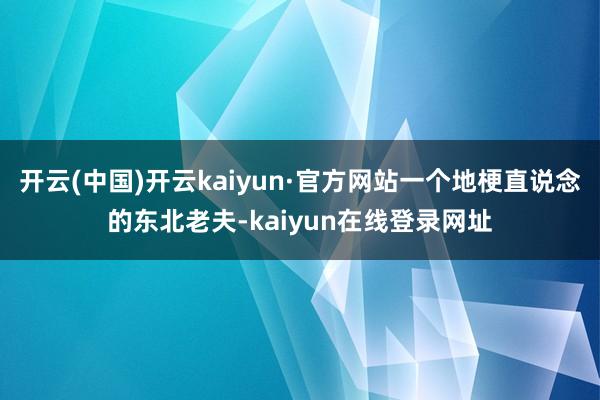 开云(中国)开云kaiyun·官方网站一个地梗直说念的东北老夫-kaiyun在线登录网址